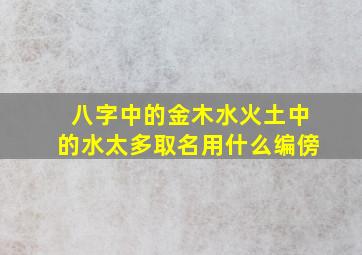 八字中的金木水火土中的水太多取名用什么编傍